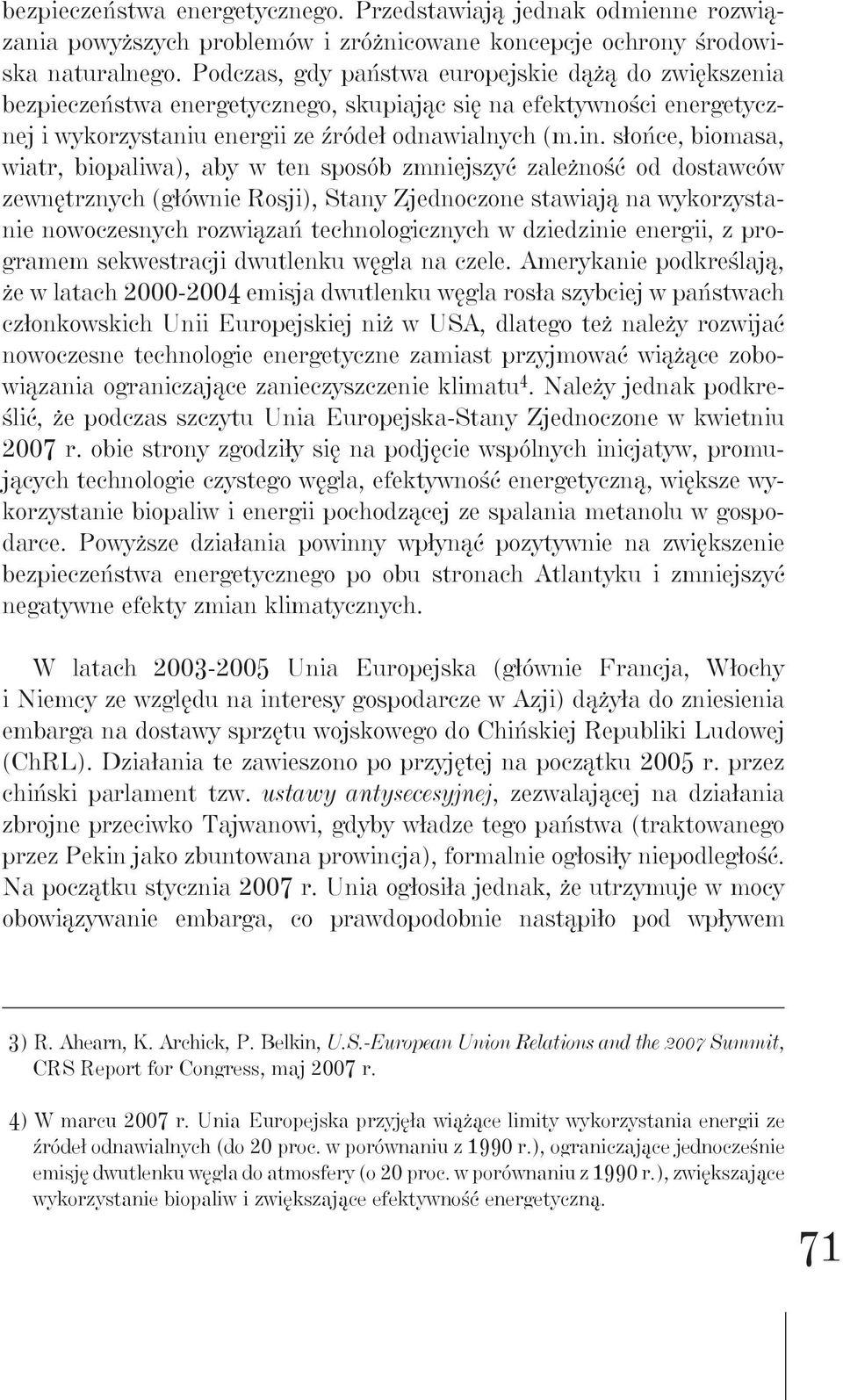 bezpieczeństwa energetycznego. Przedstawiają jednak odmienne rozwiązania powyższych problemów i zróżnicowane koncepcje ochrony środowiska naturalnego. Podczas, gdy państwa europejskie dążą do zwiększenia bezpieczeństwa energetycznego, skupiając się na efektywności energetycznej i wykorzystaniu energii ze źródeł odnawialnych (m.in. słońce, biomasa, wiatr, biopaliwa), aby w ten sposób zmniejszyć zależność od dostawców zewnętrznych (głównie Rosji), Stany Zjednoczone stawiają na wykorzystanie nowoczesnych rozwiązań technologicznych w dziedzinie energii, z programem sekwestracji dwutlenku węgla na czele. Amerykanie podkreślają, że w latach 2000-2004 emisja dwutlenku węgla rosła szybciej w państwach członkowskich Unii Europejskiej niż w USA, dlatego też należy rozwijać nowoczesne technologie energetyczne zamiast przyjmować wiążące zobowiązania ograniczające zanieczyszczenie klimatu$^4$. Należy jednak podkreślić, że podczas szczytu Unia Europejska-Stany Zjednoczone w kwietniu 2007 r. obie strony zgodziły się na podjęcie wspólnych inicjatyw, promujących technologie czystego węgla, efektywność energetyczną, większe wykorzystanie biopaliw i energii pochodzącej ze spalania metanolu w gospodarce. Powyższe działania powinny wpłynąć pozytywnie na zwiększenie bezpieczeństwa energetycznego po obu stronach Atlantyku i zmniejszyć negatywne efekty zmian klimatycznych.

W latach 2003-2005 Unia Europejska (głównie Francja, Włochy i Niemcy ze względu na interesy gospodarcze w Azji) dążyła do zniesienia embarga na dostawy sprzętu wojskowego do Chińskiej Republiki Ludowej (ChRL). Działania te zawieszono po przyjętej na początku 2005 r. przez chiński parlament tzw. ustawy antysecesyjnej, zezwalającej na działania zbrojne przeciwko Tajwanowi, gdyby władze tego państwa (traktowanego przez Pekin jako zbuntowana prowincja), formalnie ogłosiły niepodległość. Na początku stycznia 2007 r. Unia ogłosiła jednak, że utrzymuje w mocy obowiązywanie embarga, co prawdopodobnie nastąpiło pod wpływem

3) R. Ahearn, K. Archick, P. Belkin, U.S.-European Union Relations and the 2007 Summit, CRS Report for Congress, maj 2007 r.

4) W marcu 2007 r. Unia Europejska przyjęła wiążące limity wykorzystania energii ze źródeł odnawialnych (do 20 proc. w porównaniu z 1990 r.), ograniczające jednocześnie emisję dwutlenku węgla do atmosfery (o 20 proc. w porównaniu z 1990 r.), zwiększające wykorzystanie biopaliw i zwiększające efektywność energetyczną.

71